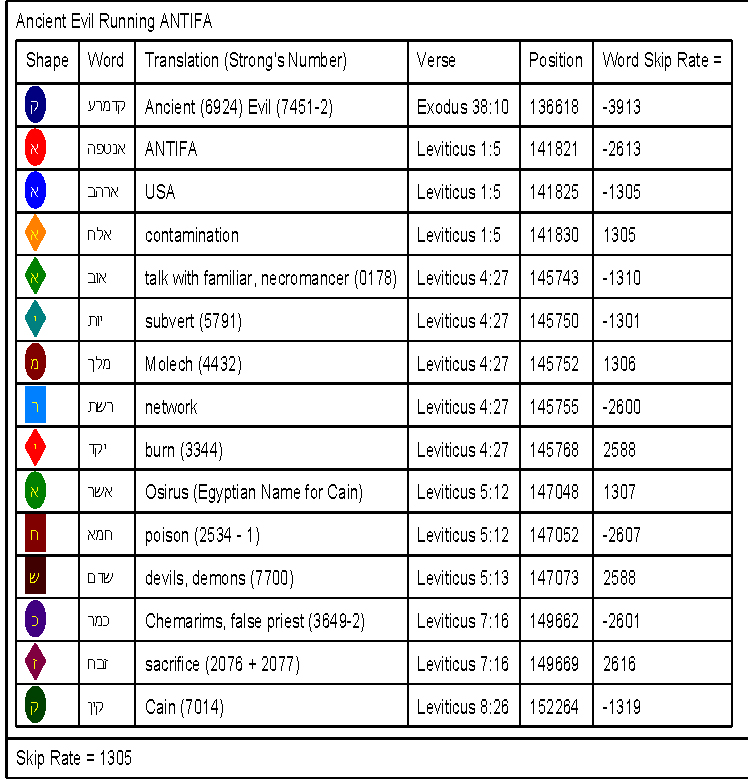 Ancient Evil Running ANTIFA

| Shape | Word | Translation (Strong's Number) | Verse | Position | Word Skip Rate = |
|---|---|---|---|---|---|
| ק | קדמרע | Ancient (6924) Evil (7451-2) | Exodus 38:10 | 136618 | -3913 |
| א | אנטפה | ANTIFA | Leviticus 1:5 | 141821 | -2613 |
| א | ארהב | USA | Leviticus 1:5 | 141825 | -1305 |
| א | אלח | contamination | Leviticus 1:5 | 141830 | 1305 |
| א | אוב | talk with familiar, necromancer (0178) | Leviticus 4:27 | 145743 | -1310 |
| י | יות | subvert (5791) | Leviticus 4:27 | 145750 | -1301 |
| מ | מלך | Molech (4432) | Leviticus 4:27 | 145752 | 1306 |
| ר | רשת | network | Leviticus 4:27 | 145755 | -2600 |
| י | יקד | burn (3344) | Leviticus 4:27 | 145768 | 2588 |
| א | אשר | Osirus (Egyptian Name for Cain) | Leviticus 5:12 | 147048 | 1307 |
| ח | חמא | poison (2534 - 1) | Leviticus 5:12 | 147052 | -2607 |
| ש | שדם | devils, demons (7700) | Leviticus 5:13 | 147073 | 2588 |
| כ | כמר | Chemarims, false priest (3649-2) | Leviticus 7:16 | 149662 | -2601 |
| ז | זבח | sacrifice (2076 + 2077) | Leviticus 7:16 | 149669 | 2616 |
| ק | קין | Cain (7014) | Leviticus 8:26 | 152264 | -1319 |

Skip Rate = 1305